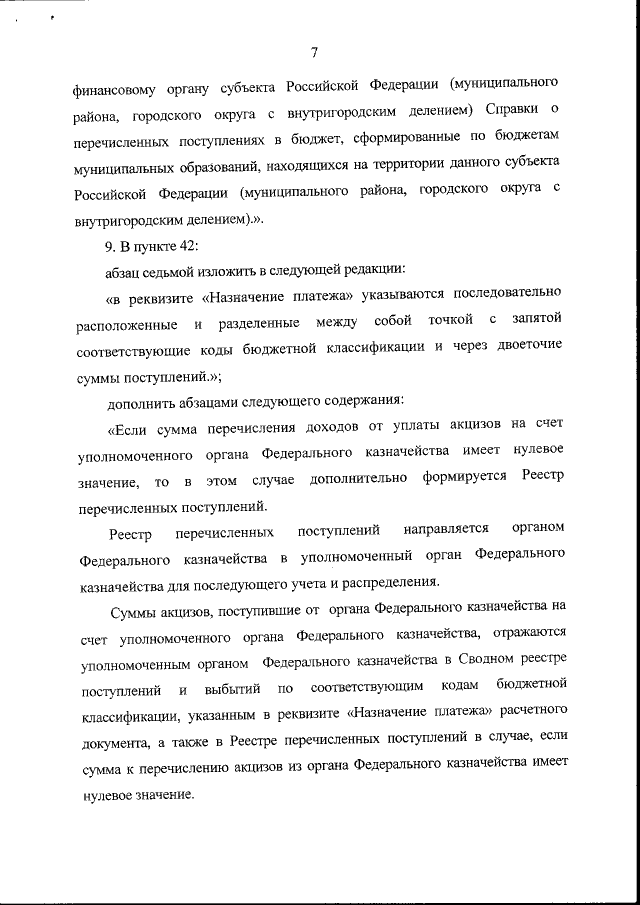 7

финансовому органу субъекта Российской Федерации (муниципального района, городского округа с внутригородским делением) Справки о перечисленных поступлениях в бюджет, сформированные по бюджетам муниципальных образований, находящихся на территории данного субъекта Российской Федерации (муниципального района, городского округа с внутригородским делением).».

9. В пункте 42:

абзац седьмой изложить в следующей редакции:

«в реквизите «Назначение платежа» указываются последовательно расположенные и разделенные между собой точкой с запятой соответствующие коды бюджетной классификации и через двоеточие суммы поступлений.»;

дополнить абзацами следующего содержания:

«Если сумма перечисления доходов от уплаты акцизов на счет уполномоченного органа Федерального казначейства имеет нулевое значение, то в этом случае дополнительно формируется Реестр перечисленных поступлений.

Реестр перечисленных поступлений направляется органом Федерального казначейства в уполномоченный орган Федерального казначейства для последующего учета и распределения.

Суммы акцизов, поступившие от органа Федерального казначейства на счет уполномоченного органа Федерального казначейства, отражаются уполномоченным органом Федерального казначейства в Сводном реестре поступлений и выбытий по соответствующим кодам бюджетной классификации, указанным в реквизите «Назначение платежа» расчетного документа, а также в Реестре перечисленных поступлений в случае, если сумма к перечислению акцизов из органа Федерального казначейства имеет нулевое значение.